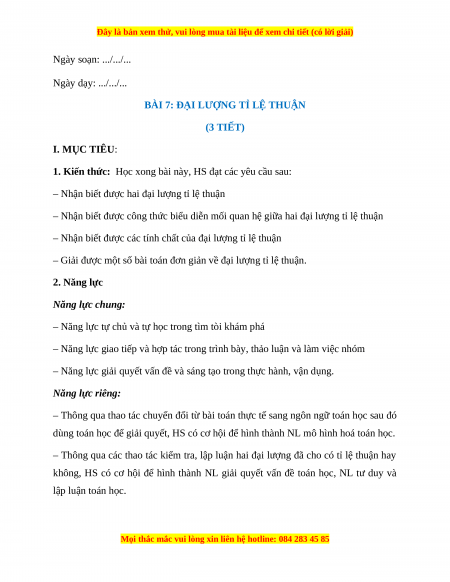 Đây là bản xem thử, vui lòng mua tài liệu để xem chi tiết (có lời giải)

Ngày soạn: .../.../...

Ngày dạy: .../.../...

BÀI 7: ĐẠI LƯỢNG TỈ LỆ THUẬN

(3 TIẾT)

I. MỤC TIÊU:

1. Kiến thức: Học xong bài này, HS đạt các yêu cầu sau:

– Nhận biết được hai đại lượng tỉ lệ thuận

– Nhận biết được công thức biểu diễn mối quan hệ giữa hai đại lượng tỉ lệ thuận

– Nhận biết được các tính chất của đại lượng tỉ lệ thuận

– Giải được một số bài toán đơn giản về đại lượng tỉ lệ thuận.

2. Năng lực

Năng lực chung:

– Năng lực tự chủ và tự học trong tìm tòi khám phá

– Năng lực giao tiếp và hợp tác trong trình bày, thảo luận và làm việc nhóm

– Năng lực giải quyết vấn đề và sáng tạo trong thực hành, vận dụng.

Năng lực riêng:

– Thông qua thao tác chuyển đổi từ bài toán thực tế sang ngôn ngữ toán học sau đó dùng toán học để giải quyết, HS có cơ hội để hình thành NL mô hình hoá toán học.

– Thông qua các thao tác kiểm tra, lập luận hai đại lượng đã cho có tỉ lệ thuận hay không, HS có cơ hội để hình thành NL giải quyết vấn đề toán học, NL tư duy và lập luận toán học.

Mọi thắc mắc vui lòng xin liên hệ hotline: 084 283 45 85